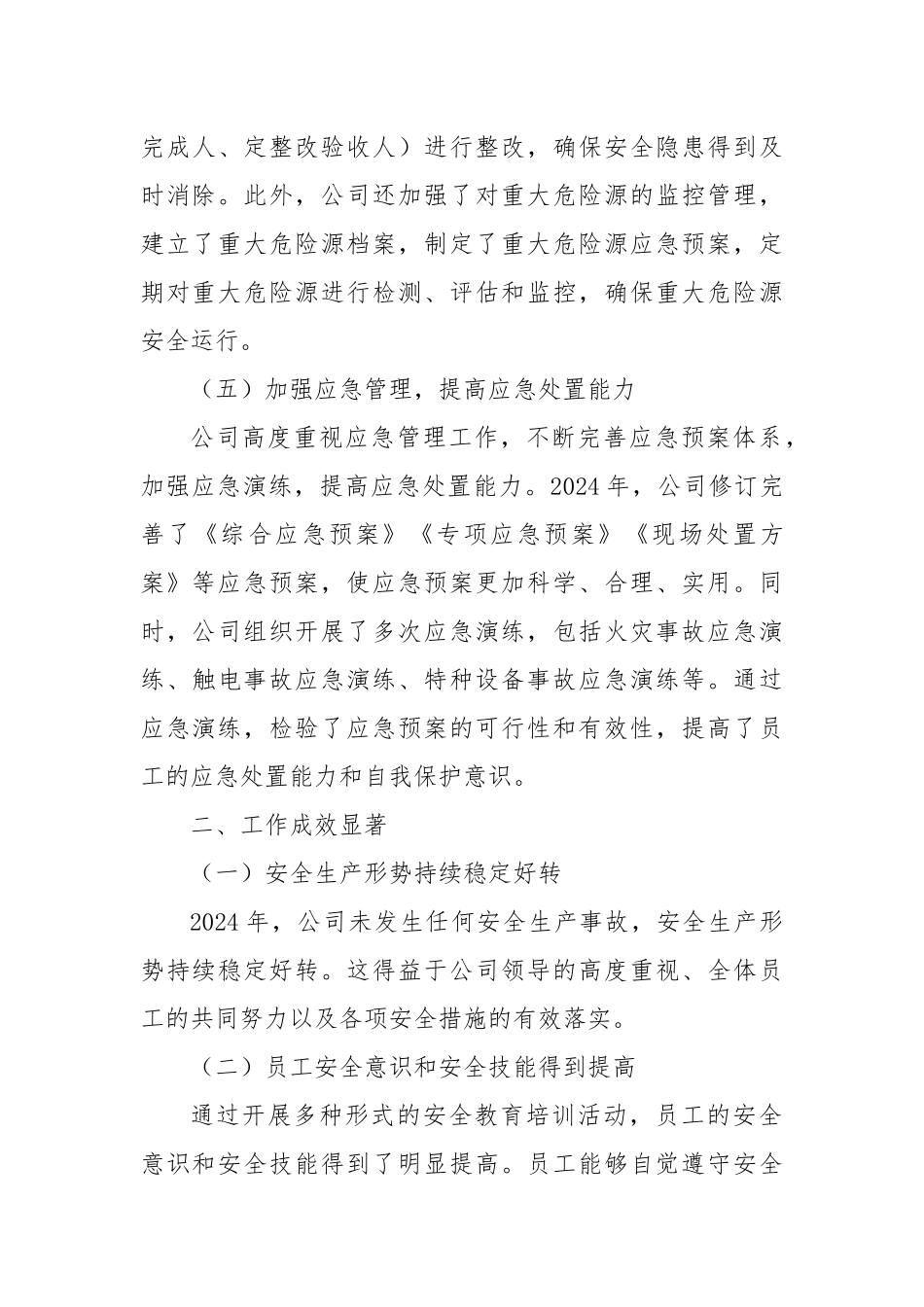 完成人、定整改验收人）进行整改，确保安全隐患得到及时消除。此外，公司还加强了对重大危险源的监控管理，建立了重大危险源档案，制定了重大危险源应急预案，定期对重大危险源进行检测、评估和监控，确保重大危险源安全运行。

（五）加强应急管理，提高应急处置能力

公司高度重视应急管理工作，不断完善应急预案体系，加强应急演练，提高应急处置能力。2024年，公司修订完善了《综合应急预案》《专项应急预案》《现场处置方案》等应急预案，使应急预案更加科学、合理、实用。同时，公司组织开展了多次应急演练，包括火灾事故应急演练、触电事故应急演练、特种设备事故应急演练等。通过应急演练，检验了应急预案的可行性和有效性，提高了员工的应急处置能力和自我保护意识。

二、工作成效显著

（一）安全生产形势持续稳定好转

2024年，公司未发生任何安全生产事故，安全生产形势持续稳定好转。这得益于公司领导的高度重视、全体员工的共同努力以及各项安全措施的有效落实。

（二）员工安全意识和安全技能得到提高

通过开展多种形式的安全教育培训活动，员工的安全意识和安全技能得到了明显提高。员工能够自觉遵守安全